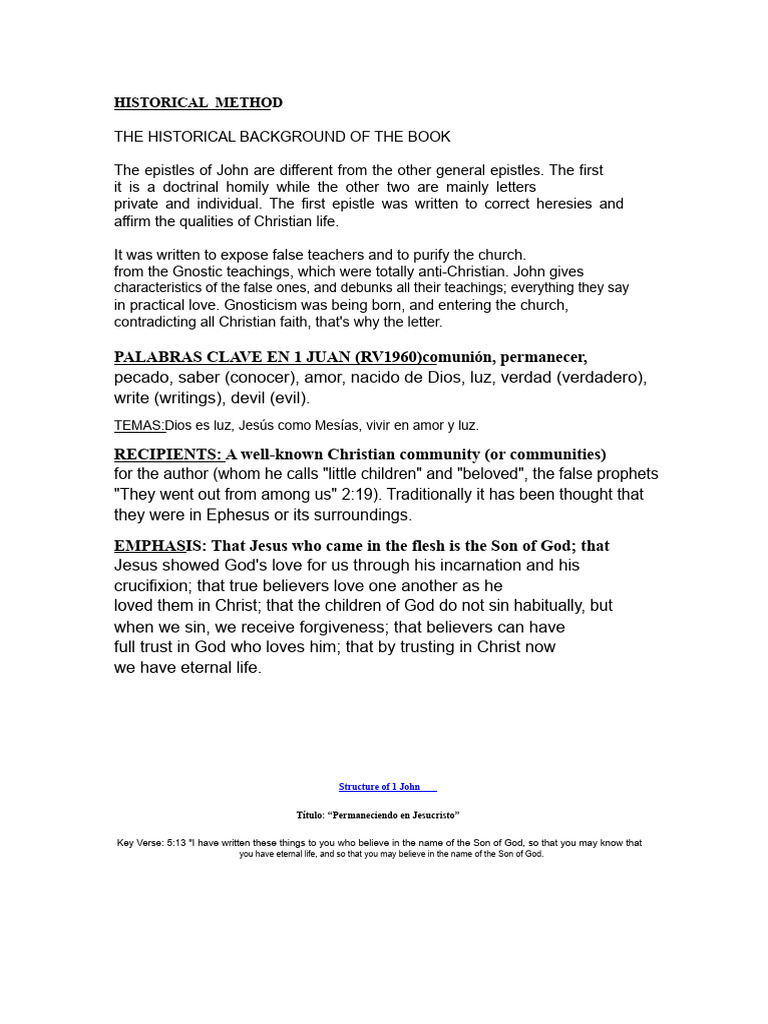 HISTORICAL METHOD

THE HISTORICAL BACKGROUND OF THE BOOK

The epistles of John are different from the other general epistles. The first it is a doctrinal homily while the other two are mainly letters private and individual. The first epistle was written to correct heresies and affirm the qualities of Christian life.

It was written to expose false teachers and to purify the church. from the Gnostic teachings, which were totally anti-Christian. John gives characteristics of the false ones, and debunks all their teachings; everything they say in practical love. Gnosticism was being born, and entering the church, contradicting all Christian faith, that's why the letter.

PALABRAS CLAVE EN 1 JUAN (RV1960)comunión, permanecer, pecado, saber (conocer), amor, nacido de Dios, luz, verdad (verdadero), write (writings), devil (evil).

TEMAS:Dios es luz, Jesús como Mesías, vivir en amor y luz.

RECIPIENTS: A well-known Christian community (or communities) for the author (whom he calls "little children" and "beloved", the false prophets "They went out from among us" 2:19). Traditionally it has been thought that they were in Ephesus or its surroundings.

EMPHASIS: That Jesus who came in the flesh is the Son of God; that Jesus showed God's love for us through his incarnation and his crucifixion; that true believers love one another as he loved them in Christ; that the children of God do not sin habitually, but when we sin, we receive forgiveness; that believers can have full trust in God who loves him; that by trusting in Christ now we have eternal life.

Structure of 1 John

Título: “Permaneciendo en Jesucristo”

Key Verse: 5:13 "I have written these things to you who believe in the name of the Son of God, so that you may know that you have eternal life, and so that you may believe in the name of the Son of God.